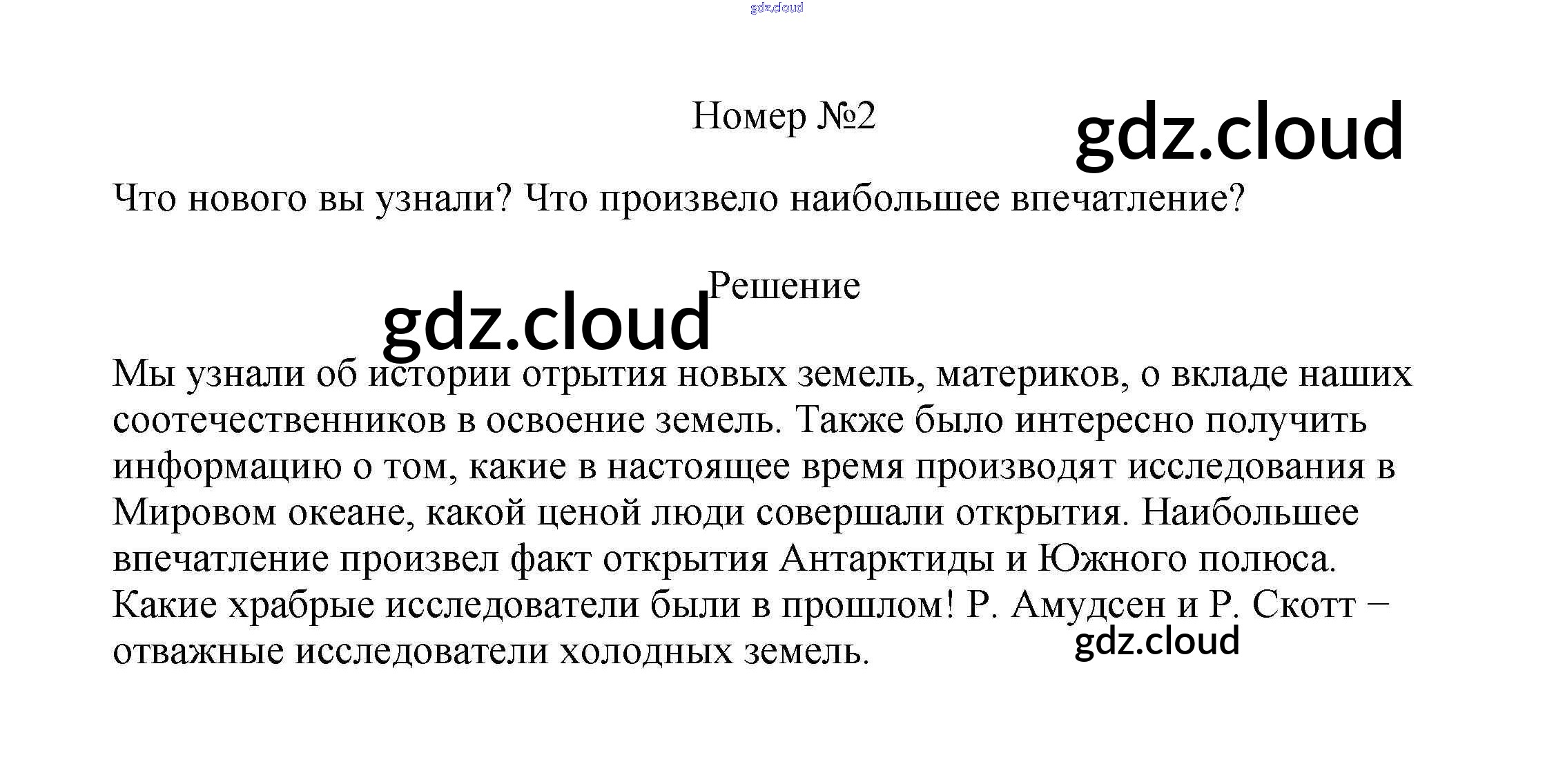 Номер №2

Что нового вы узнали? Что произвело наибольшее впечатление?

Решение

Мы узнали об истории отрытия новых земель, материков, о вкладе наших соотечественников в освоение земель. Также было интересно получить информацию о том, какие в настоящее время производят исследования в Мировом океане, какой ценой люди совершали открытия. Наибольшее впечатление произвел факт открытия Антарктиды и Южного полюса. Какие храбрые исследователи были в прошлом! Р. Амудсен и Р. Скотт – отважные исследователи холодных земель.

gdz.cloud